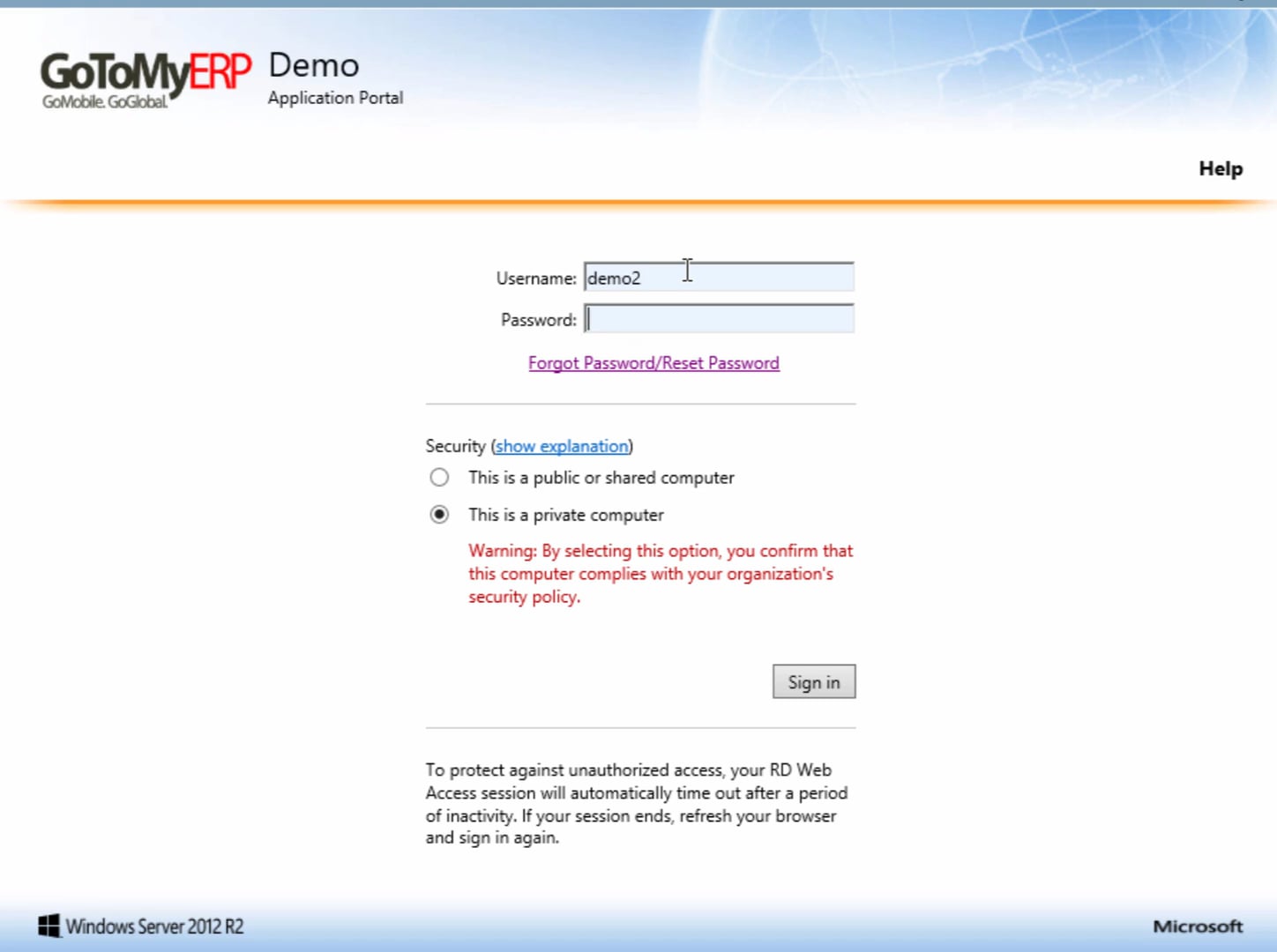 GoToMyERP
GoMobile. GoGlobal.

Demo
Application Portal

Help

Username: demo2

Password:

Forgot Password/Reset Password

Security (show explanation)

This is a public or shared computer

This is a private computer

Warning: By selecting this option, you confirm that this computer complies with your organization's security policy.

Sign in

To protect against unauthorized access, your RD Web Access session will automatically time out after a period of inactivity. If your session ends, refresh your browser and sign in again.

Windows Server 2012 R2

Microsoft